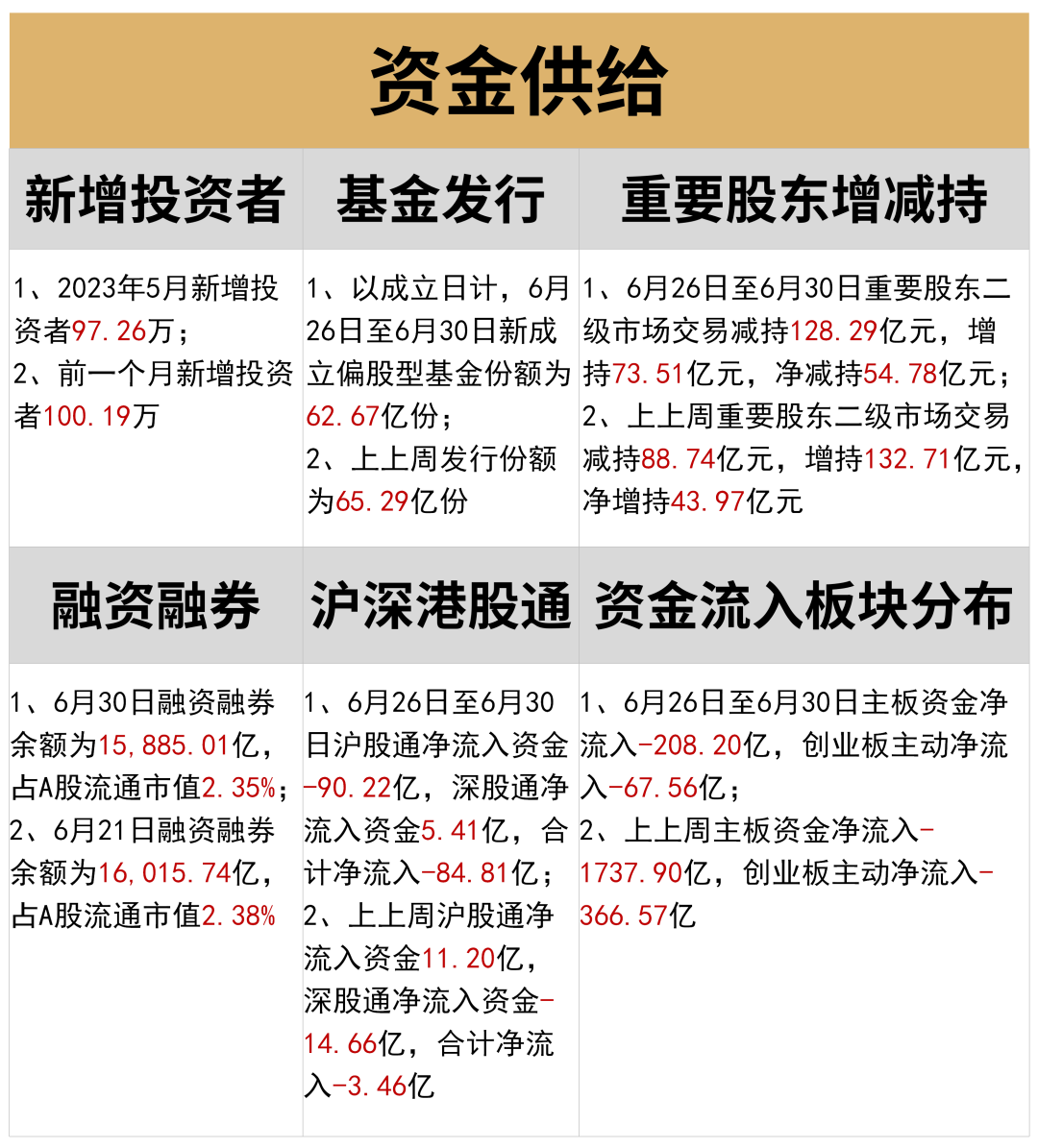 资金供给

| 新增投资者 | 基金发行 | 重要股东增减持 |
|---|---|---|
| 1、2023年5月新增投资者97.26万；<br>2、前一个月新增投资者100.19万 | 1、以成立日计，6月26日至6月30日新成立偏股型基金份额为62.67亿份；<br>2、上上周发行份额为65.29亿份 | 1、6月26日至6月30日重要股东二级市场交易减持128.29亿元，增持73.51亿元，净减持54.78亿元；<br>2、上上周重要股东二级市场交易减持88.74亿元，增持132.71亿元，净增持43.97亿元 |
| 融资融券 | 沪深港股通 | 资金流入板块分布 |
| 1、6月30日融资融券余额为15,885.01亿，占A股流通市值2.35%；<br>2、6月21日融资融券余额为16,015.74亿，占A股流通市值2.38% | 1、6月26日至6月30日沪股通净流入资金-90.22亿，深股通净流入资金5.41亿，合计净流入-84.81亿；<br>2、上上周沪股通净流入资金11.20亿，深股通净流入资金-14.66亿，合计净流入-3.46亿 | 1、6月26日至6月30日主板资金净流入-208.20亿，创业板主动净流入-67.56亿；<br>2、上上周主板资金净流入-1737.90亿，创业板主动净流入-366.57亿 |